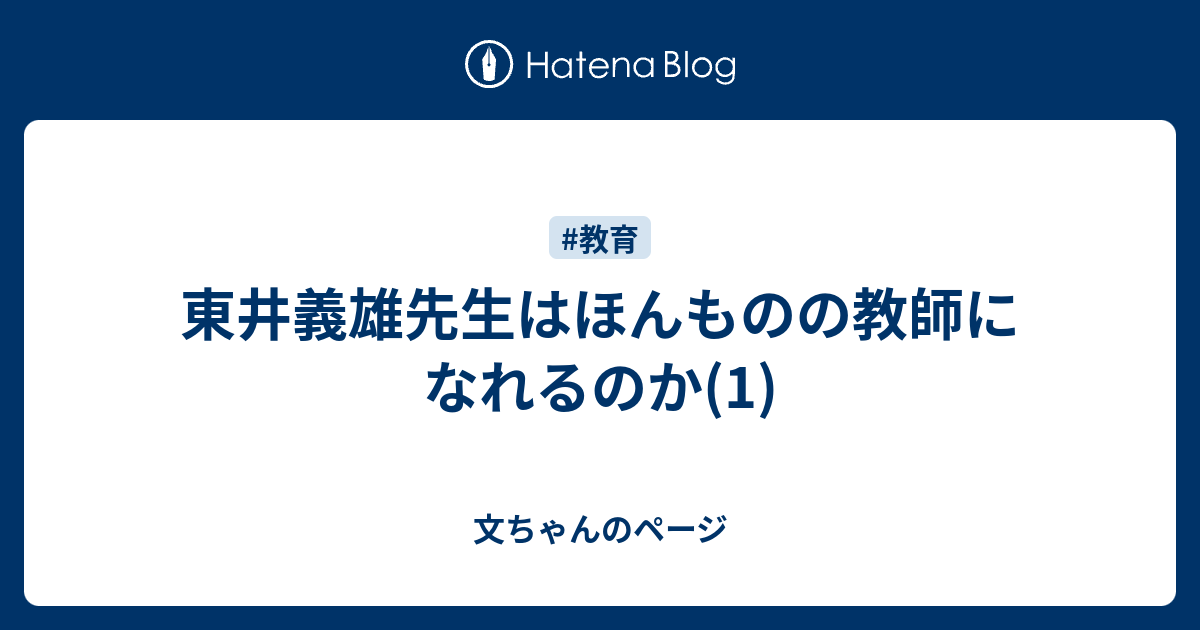 Hatena Blog

#教育

東井義雄先生はほんものの教師になれるのか(1)

文ちゃんのページ